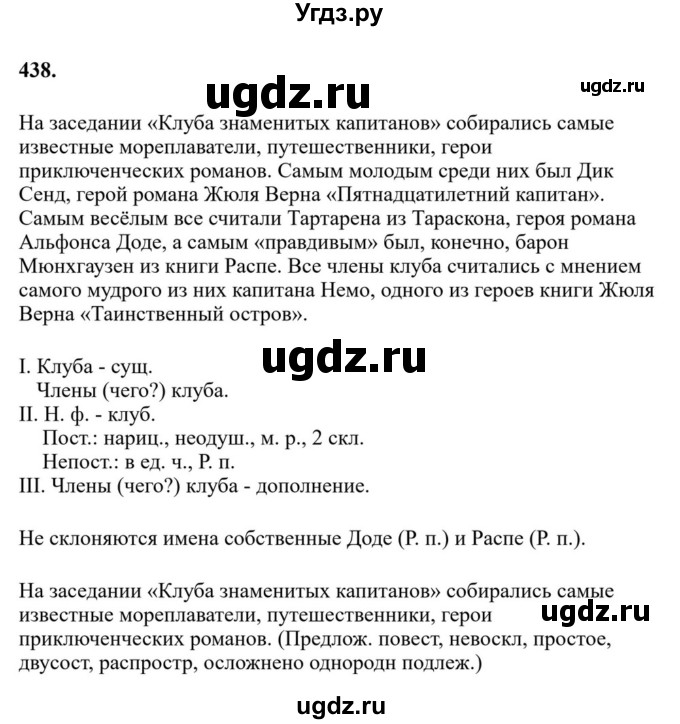 Угдз.ру

438.

ugdz.ru

ugdz.ru

На заседании «Клуба знаменитых капитанов» собирались самые известные мореплаватели, путешественники, герои приключенческих романов. Самым молодым среди них был Дик Сенд, герой романа Жюля Верна «Пятнадцатилетний капитан». Самым весёлым все считали Тартарена из Тараскона, героя романа Альфонса Доде, а самым «правдивым» был, конечно, барон Мюнхгаузен из книги Распе. Все члены клуба считались с мнением самого мудрого из них капитана Немо, одного из героев книги Жюля Верна «Таинственный остров».

ugdz.ru

I. Клуба - сущ.
Члены (чего?) клуба.
II. Н. ф. - клуб.
Пост.: нариц., неодуш., м. р., 2 скл.
Непост.: в ед. ч., Р. п.
III. Члены (чего?) клуба - дополнение.

Не склоняются имена собственные Доде (Р. п.) и Распе (Р. п.).

На заседании «Клуба знаменитых капитанов» собирались самые известные мореплаватели, путешественники, герои приключенческих романов. (Предлож. повест, невоскл, простое, двусост, распростр, осложнено однородн подлеж.)

ugdz.ru

ugdz.ru